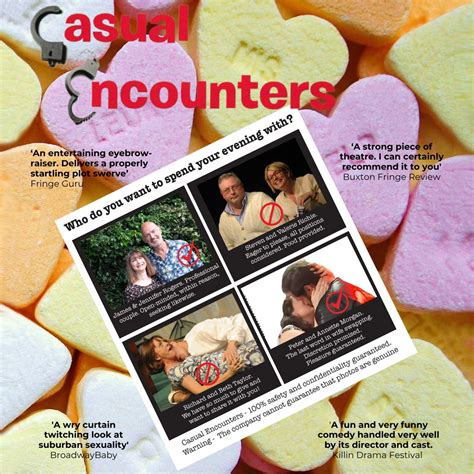 Casual Encounters

'An entertaining eyebrow-raiser. Delivers a properly startling plot swerve'
Fringe Guru

'A strong piece of theatre. I can certainly recommend it to you'
Buxton Fringe Review

Who do you want to spend your evening with?

James & Jennifer Rogers. Professional couple. Open-minded, within reason, seeking likewise.

Steven and Valerie Richie. Eager to please, all positions considered. Food provided.

Richard and Beth Taylor. We have so much to give and want to share it with you!

Peter and Annette Morgan. The last word in wife swapping. Discretion promised. Pleasure guaranteed.

Casual Encounters - 100% safety and confidentiality guaranteed.
Warning - The company cannot guarantee that photos are genuine

'A wry curtain twitching look at suburban sexuality'
BroadwayBaby

'A fun and very funny comedy handled very well by its director and cast.
Killin Drama Festival